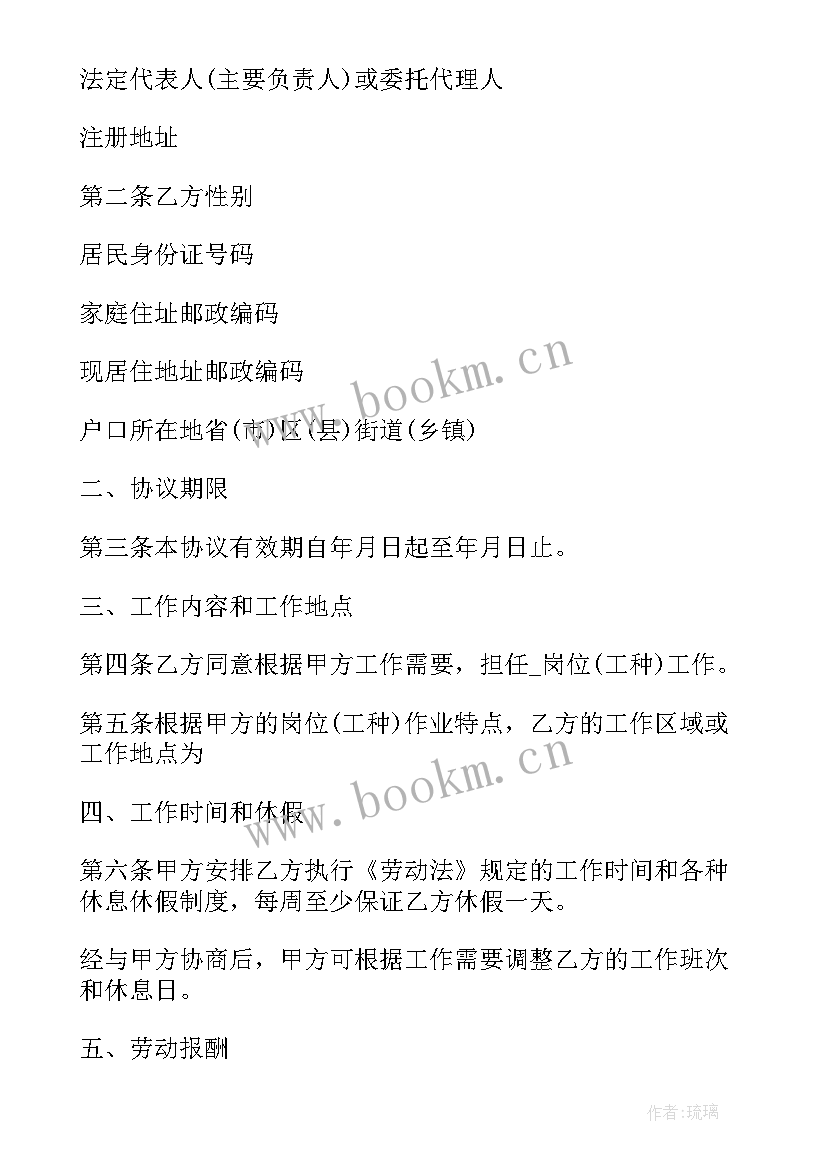 法定代表人(主要负责人)或委托代理人

注册地址

第二条乙方性别

居民身份证号码

家庭住址邮政编码

现居住地址邮政编码

户口所在地省(市)区(县)街道(乡镇)

二、协议期限

第三条本协议有效期自年月日起至年月日止。

三、工作内容和工作地点

第四条乙方同意根据甲方工作需要，担任_岗位(工种)工作。

第五条根据甲方的岗位(工种)作业特点，乙方的工作区域或工作地点为

四、工作时间和休假

第六条甲方安排乙方执行《劳动法》规定的工作时间和各种休息休假制度，每周至少保证乙方休假一天。

经与甲方协商后，甲方可根据工作需要调整乙方的工作班次和休息日。

五、劳动报酬

www.bookm.cn

www.bookm.cn

作者:琉璃